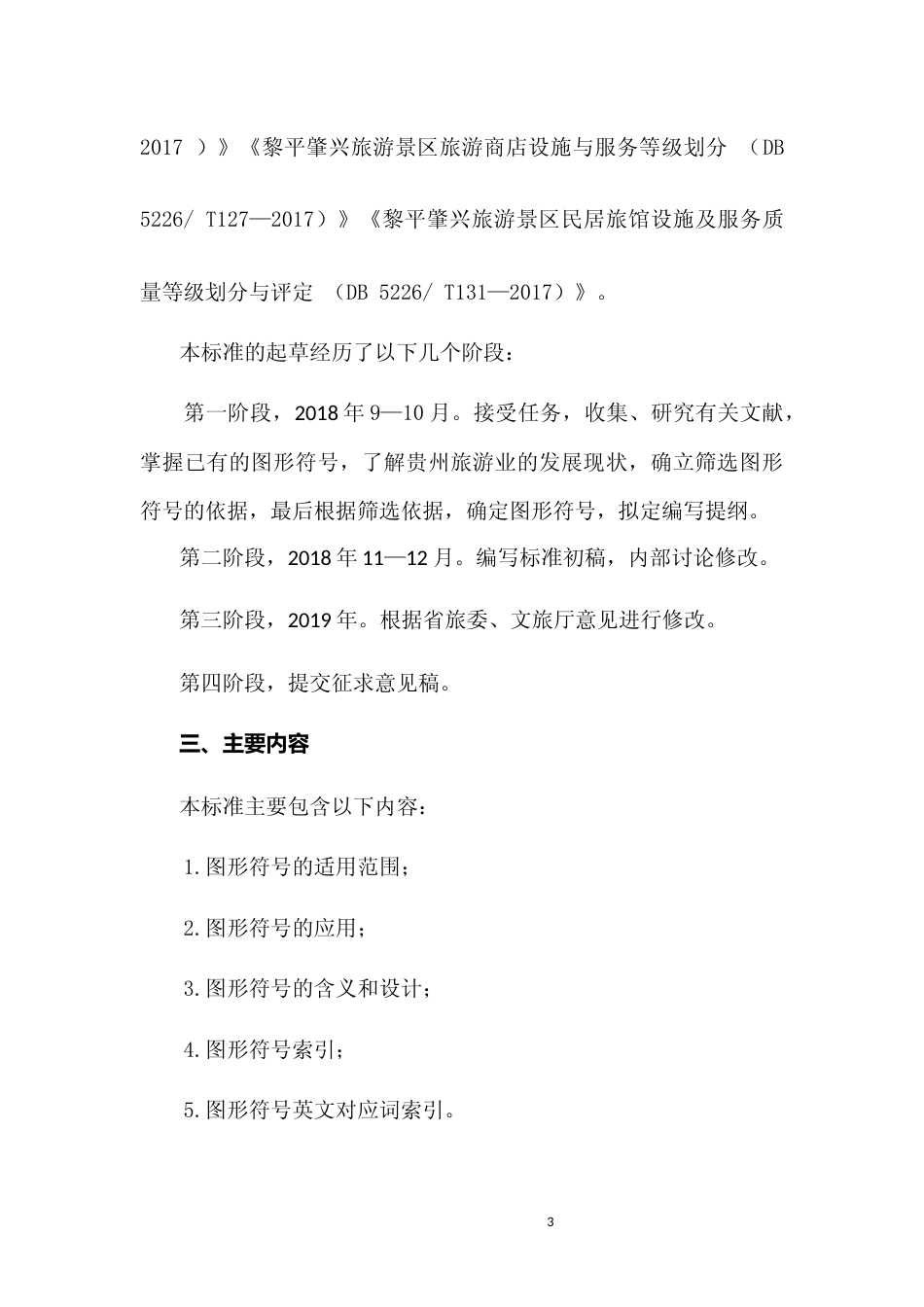 2017 ）》《黎平肇兴旅游景区旅游商店设施与服务等级划分 （DB 5226/ T127—2017）》《黎平肇兴旅游景区民居旅馆设施及服务质量等级划分与评定 （DB 5226/ T131—2017）》。

本标准的起草经历了以下几个阶段：

第一阶段，2018 年 9—10 月。接受任务，收集、研究有关文献，掌握已有的图形符号，了解贵州旅游业的发展现状，确立筛选图形符号的依据，最后根据筛选依据，确定图形符号，拟定编写提纲。

第二阶段，2018 年 11—12 月。编写标准初稿，内部讨论修改。

第三阶段，2019 年。根据省旅委、文旅厅意见进行修改。

第四阶段，提交征求意见稿。

三、主要内容

本标准主要包含以下内容：

1.图形符号的适用范围；

2.图形符号的应用；

3.图形符号的含义和设计；

4.图形符号索引；

5.图形符号英文对应词索引。

3